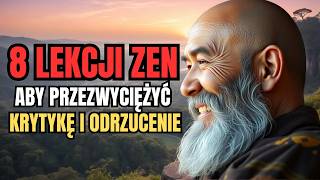 8 LEKCJI ZEN
ABY PRZEZWYCIĘŻYĆ
KRYTYKĘ I ODRZUCENIE